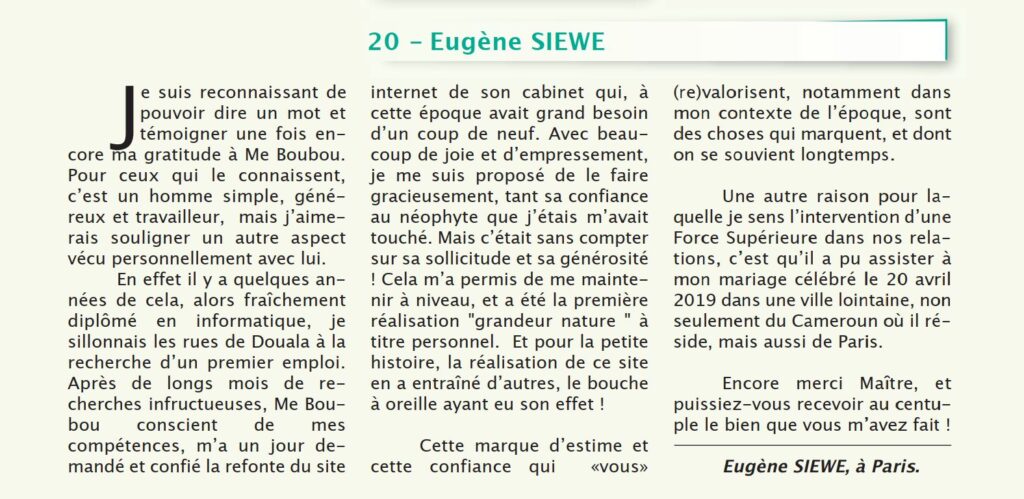 20 – Eugène SIEWE

Je suis reconnaissant de pouvoir dire un mot et témoigner une fois encore ma gratitude à Me Boubou. Pour ceux qui le connaissent, c'est un homme simple, généreux et travailleur, mais j'aimerais souligner un autre aspect vécu personnellement avec lui.

En effet il y a quelques années de cela, alors fraîchement diplômé en informatique, je sillonnais les rues de Douala à la recherche d'un premier emploi. Après de longs mois de recherches infructueuses, Me Boubou conscient de mes compétences, m'a un jour demandé et confié la refonte du site internet de son cabinet qui, à cette époque avait grand besoin d'un coup de neuf. Avec beaucoup de joie et d'empressement, je me suis proposé de le faire gracieusement, tant sa confiance au néophyte que j'étais m'avait touché. Mais c'était sans compter sur sa sollicitude et sa générosité ! Cela m'a permis de me maintenir à niveau, et a été la première réalisation "grandeur nature " à titre personnel. Et pour la petite histoire, la réalisation de ce site en a entraîné d'autres, le bouche à oreille ayant eu son effet !

Cette marque d'estime et cette confiance qui «vous» (re)valorisent, notamment dans mon contexte de l'époque, sont des choses qui marquent, et dont on se souvient longtemps.

Une autre raison pour laquelle je sens l'intervention d'une Force Supérieure dans nos relations, c'est qu'il a pu assister à mon mariage célébré le 20 avril 2019 dans une ville lointaine, non seulement du Cameroun où il réside, mais aussi de Paris.

Encore merci Maître, et puissiez-vous recevoir au centuple le bien que vous m'avez fait !

Eugène SIEWE, à Paris.